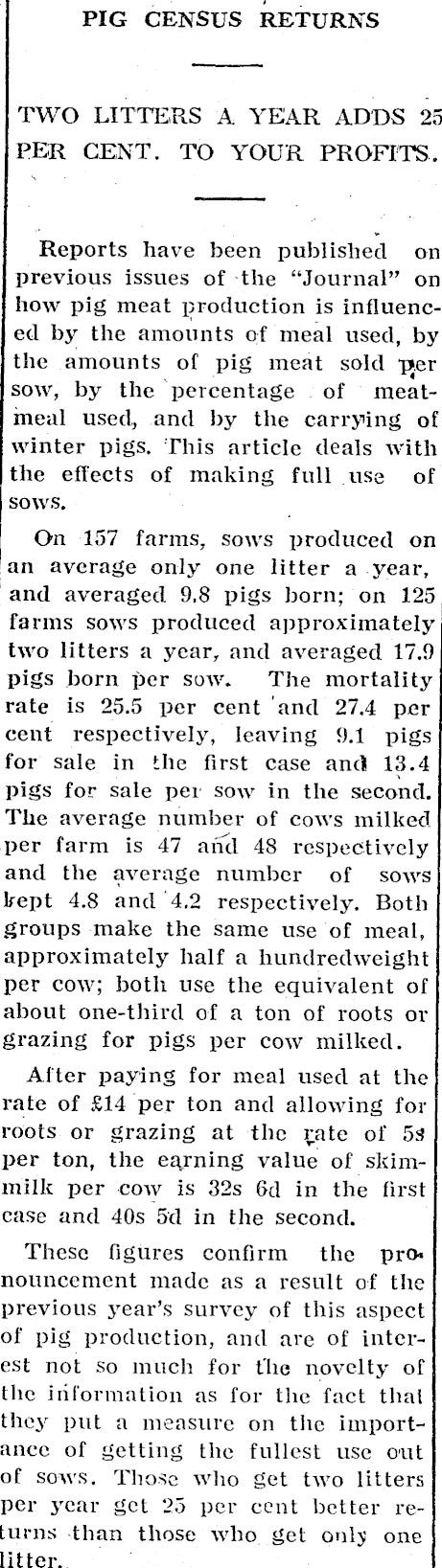 PIG CENSUS RETURNS

TWO LITTERS A YEAR ADDS 25 PER CENT. TO YOUR PROFITS.

Reports have been published on previous issues of the "Journal" on how pig meat production is influenced by the amounts of meal used, by the amounts of pig meat sold per sow, by the percentage of meatmeal used, and by the carrying of winter pigs. This article deals with the effects of making full use of sows.

On 157 farms, sows produced on an average only one litter a year, and averaged 9.8 pigs born; on 125 farms sows produced approximately two litters a year, and averaged 17.9 pigs born per sow. The mortality rate is 25.5 per cent and 27.4 per cent respectively, leaving 9.1 pigs for sale in the first case and 13.4 pigs for sale per sow in the second. The average number of cows milked per farm is 47 and 48 respectively and the average number of sows kept 4.8 and 4.2 respectively. Both groups make the same use of meal, approximately half a hundredweight per cow; both use the equivalent of about one-third of a ton of roots or grazing for pigs per cow milked.

After paying for meal used at the rate of £14 per ton and allowing for roots or grazing at the rate of 5s per ton, the earning value of skimmilk per cow is 32s 6d in the first case and 40s 5d in the second.

These figures confirm the pronouncement made as a result of the previous year's survey of this aspect of pig production, and are of interest not so much for the novelty of the information as for the fact that they put a measure on the importance of getting the fullest use out of sows. Those who get two litters per year get 25 per cent better returns than those who get only one litter.